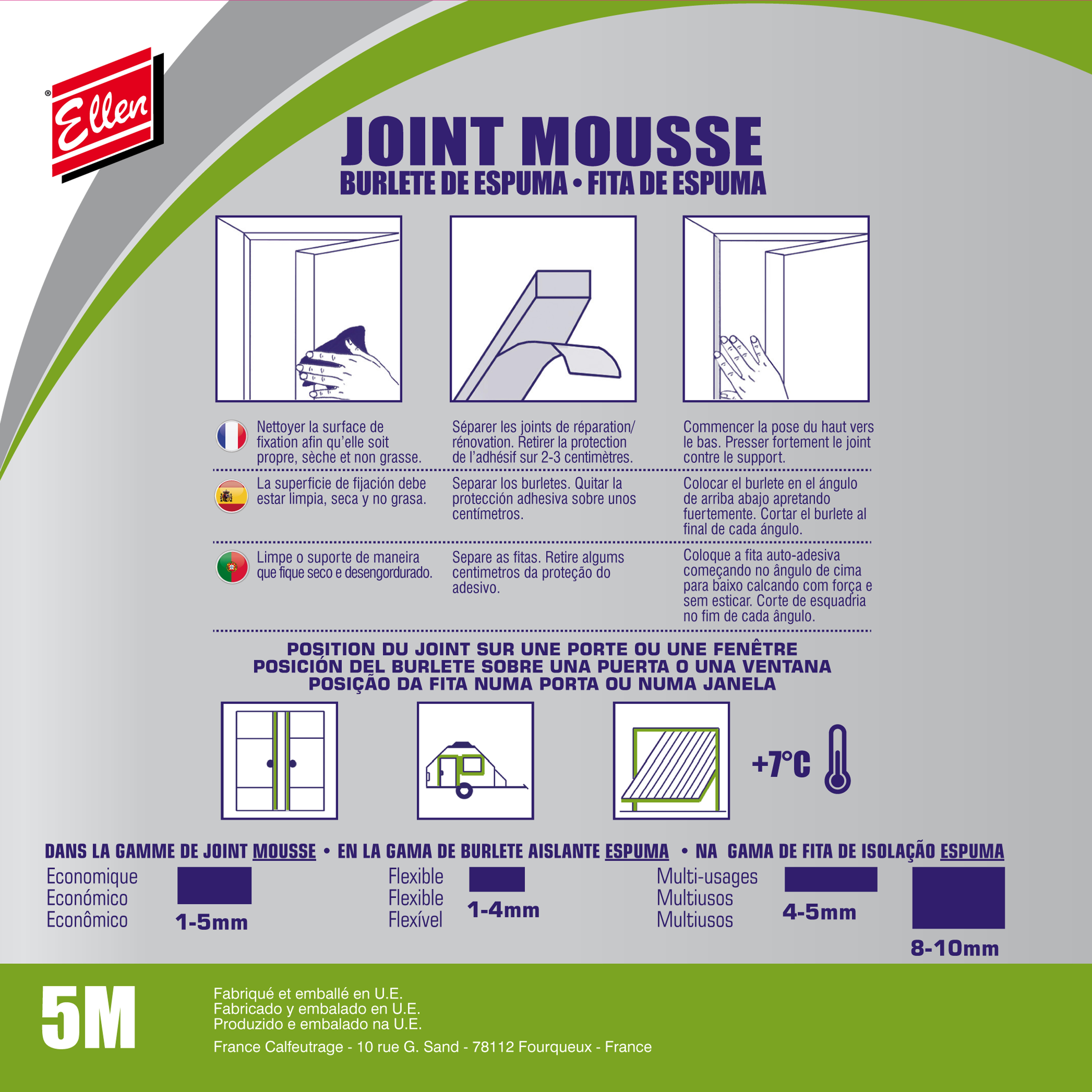 Ellen®

JOINT MOUSSE
BURLETE DE ESPUMA • FITA DE ESPUMA

Nettoyer la surface de fixation afin qu'elle soit propre, sèche et non grasse.

Séparer les joints de réparation/ rénovation. Retirer la protection de l'adhésif sur 2-3 centimètres.

Commencer la pose du haut vers le bas. Presser fortement le joint contre le support.

La superficie de fijación debe estar limpia, seca y no grasa.

Separar los burletes. Quitar la protección adhesiva sobre unos centímetros.

Colocar el burlete en el ángulo de arriba abajo apretando fuertemente. Cortar el burlete al final de cada ángulo.

Limpe o suporte de maneira que fique seco e desengordurado.

Separe as fitas. Retire algums centimetros da proteção do adesivo.

Coloque a fita auto-adesiva começando no ângulo de cima para baixo calcando com força e sem esticar. Corte de esquadria no fim de cada ângulo.

POSITION DU JOINT SUR UNE PORTE OU UNE FENÊTRE
POSICIÓN DEL BURLETE SOBRE UNA PUERTA O UNA VENTANA
POSIÇÃO DA FITA NUMA PORTA OU NUMA JANELA

+7°C

DANS LA GAMME DE JOINT MOUSSE • EN LA GAMA DE BURLETE AISLANTE ESPUMA • NA GAMA DE FITA DE ISOLAÇÃO ESPUMA

Economique
Económico
Econômico
1-5mm

Flexible
Flexible
Flexível
1-4mm

Multi-usages
Multiusos
Multiusos
4-5mm

8-10mm

5M

Fabriqué et emballé en U.E.
Fabricado y embalado en U.E.
Produzido e embalado na U.E.

France Calfeutrage - 10 rue G. Sand - 78112 Fourqueux - France